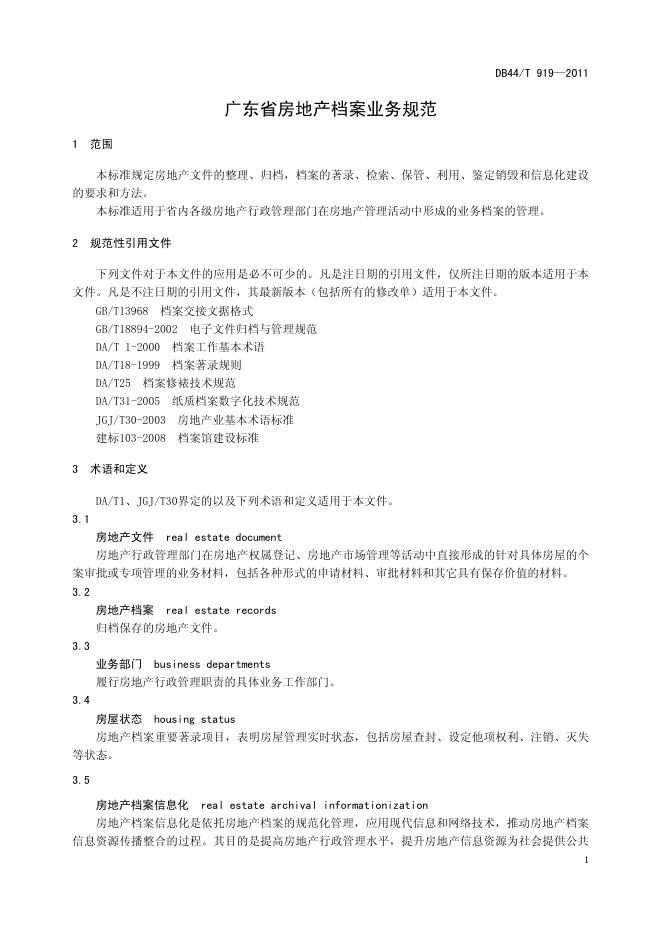 DB44/T 919—2011

广东省房地产档案业务规范

1 范围

本标准规定房地产文件的整理、归档，档案的著录、检索、保管、利用、鉴定销毁和信息化建设的要求和方法。

本标准适用于省内各级房地产行政管理部门在房地产管理活动中形成的业务档案的管理。

2 规范性引用文件

下列文件对于本文件的应用是必不可少的。凡是注日期的引用文件，仅所注日期的版本适用于本文件。凡是不注日期的引用文件，其最新版本（包括所有的修改单）适用于本文件。

GB/T13968 档案交接文据格式

GB/T18894-2002 电子文件归档与管理规范

DA/T 1-2000 档案工作基本术语

DA/T18-1999 档案著录规则

DA/T25 档案修裱技术规范

DA/T31-2005 纸质档案数字化技术规范

JGJ/T30-2003 房地产业基本术语标准

建标103-2008 档案馆建设标准

3 术语和定义

DA/T1、JGJ/T30界定的以及下列术语和定义适用于本文件。

3.1

房地产文件 real estate document

房地产行政管理部门在房地产权属登记、房地产市场管理等活动中直接形成的针对具体房屋的个案审批或专项管理的业务材料，包括各种形式的申请材料、审批材料和其它具有保存价值的材料。

3.2

房地产档案 real estate records

归档保存的房地产文件。

3.3

业务部门 business departments

履行房地产行政管理职责的具体业务工作部门。

3.4

房屋状态 housing status

房地产档案重要著录项目，表明房屋管理实时状态，包括房屋查封、设定他项权利、注销、灭失等状态。

3.5

房地产档案信息化 real estate archival informationization

房地产档案信息化是依托房地产档案的规范化管理，应用现代信息和网络技术，推动房地产档案信息资源传播整合的过程。其目的是提高房地产行政管理水平，提升房地产信息资源为社会提供公共

1